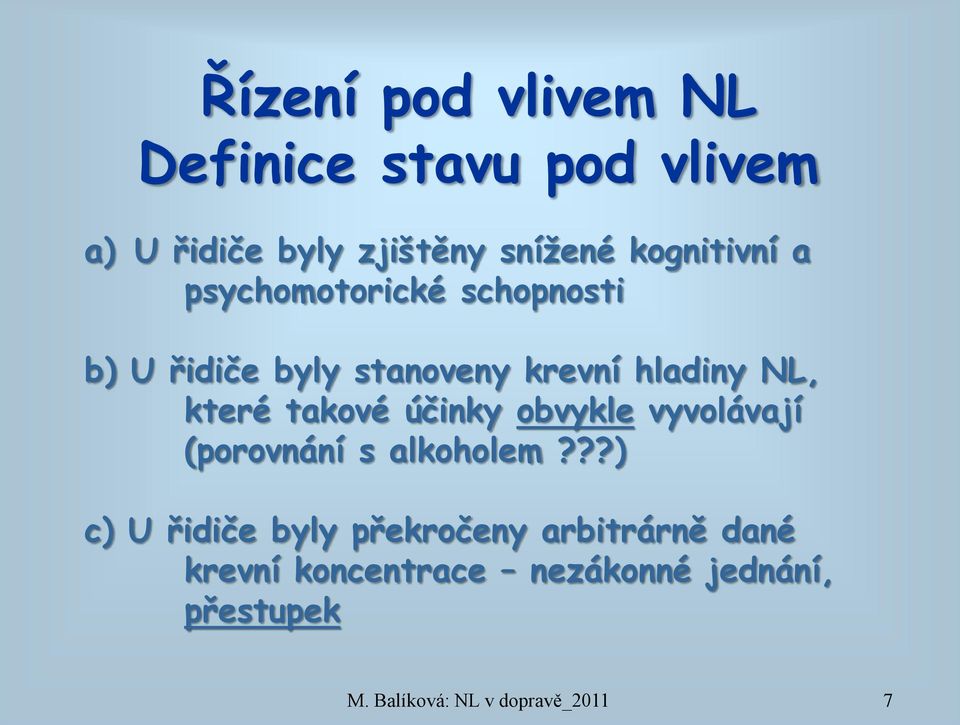 Řízení pod vlivem NL
Definice stavu pod vlivem

a) U řidiče byly zjištěny snížené kognitivní a psychomotorické schopnosti

b) U řidiče byly stanoveny krevní hladiny NL, které takové účinky obvykle vyvolávají (porovnání s alkoholem ???)

c) U řidiče byly překročeny arbitrárně dané krevní koncentrace – nezákonné jednání, přestupek

M. Balíková: NL v dopravě_2011

7